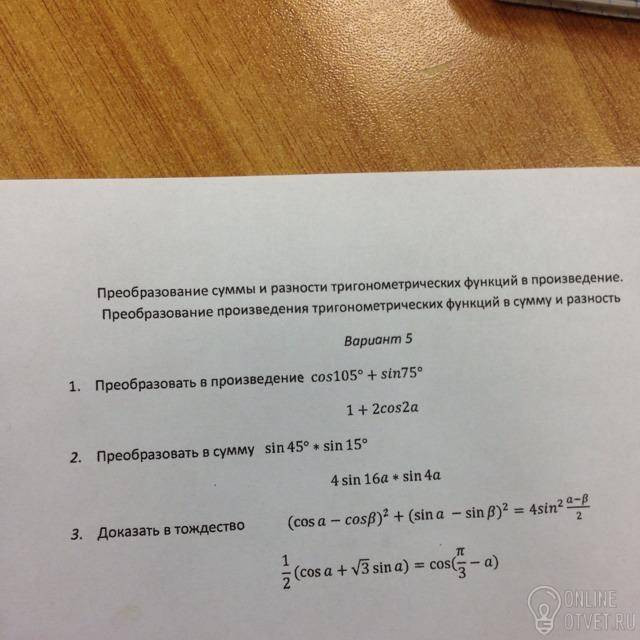 Преобразование суммы и разности тригонометрических функций в произведение. Преобразование произведения тригонометрических функций в сумму и разность

Вариант 5

1. Преобразовать в произведение $cos105° + sin75°$

$1 + 2cos2a$

2. Преобразовать в сумму $\sin 45° * \sin 15°$

$4 \sin 16a * \sin 4a$

3. Доказать в тождество $(\cos a - cos\beta)^2 + (\sin a - \sin \beta)^2 = 4sin^2 \frac{a-\beta}{2}$

$\frac{1}{2}(\cos a + \sqrt{3} \sin a) = \cos(\frac{\pi}{3} - a)$

ONLINE OTVET.RU